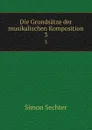 Die Grundsätze der musikalischen Komposition
3
3

Simon Sechter